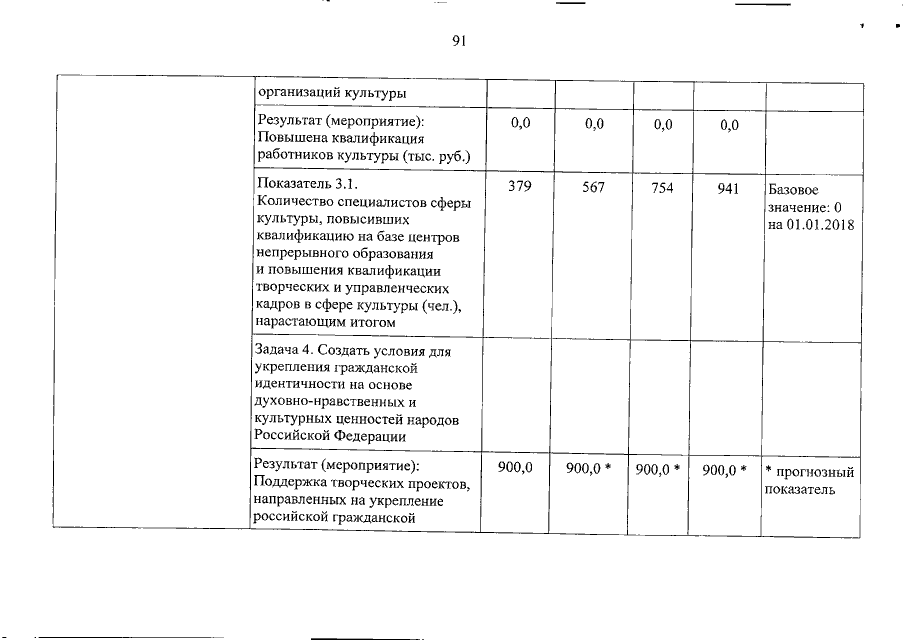 91

| | | | | | | |
|---|---|---|---|---|---|---|
| | организаций культуры | | | | | |
| | Результат (мероприятие): Повышена квалификация работников культуры (тыс. руб.) | 0,0 | 0,0 | 0,0 | 0,0 | |
| | Показатель 3.1. Количество специалистов сферы культуры, повысивших квалификацию на базе центров непрерывного образования и повышения квалификации творческих и управленческих кадров в сфере культуры (чел.), нарастающим итогом | 379 | 567 | 754 | 941 | Базовое значение: 0 на 01.01.2018 |
| | Задача 4. Создать условия для укрепления гражданской идентичности на основе духовно-нравственных и культурных ценностей народов Российской Федерации | | | | | |
| | Результат (мероприятие): Поддержка творческих проектов, направленных на укрепление российской гражданской | 900,0 | 900,0 * | 900,0 * | 900,0 * | * прогнозный показатель |